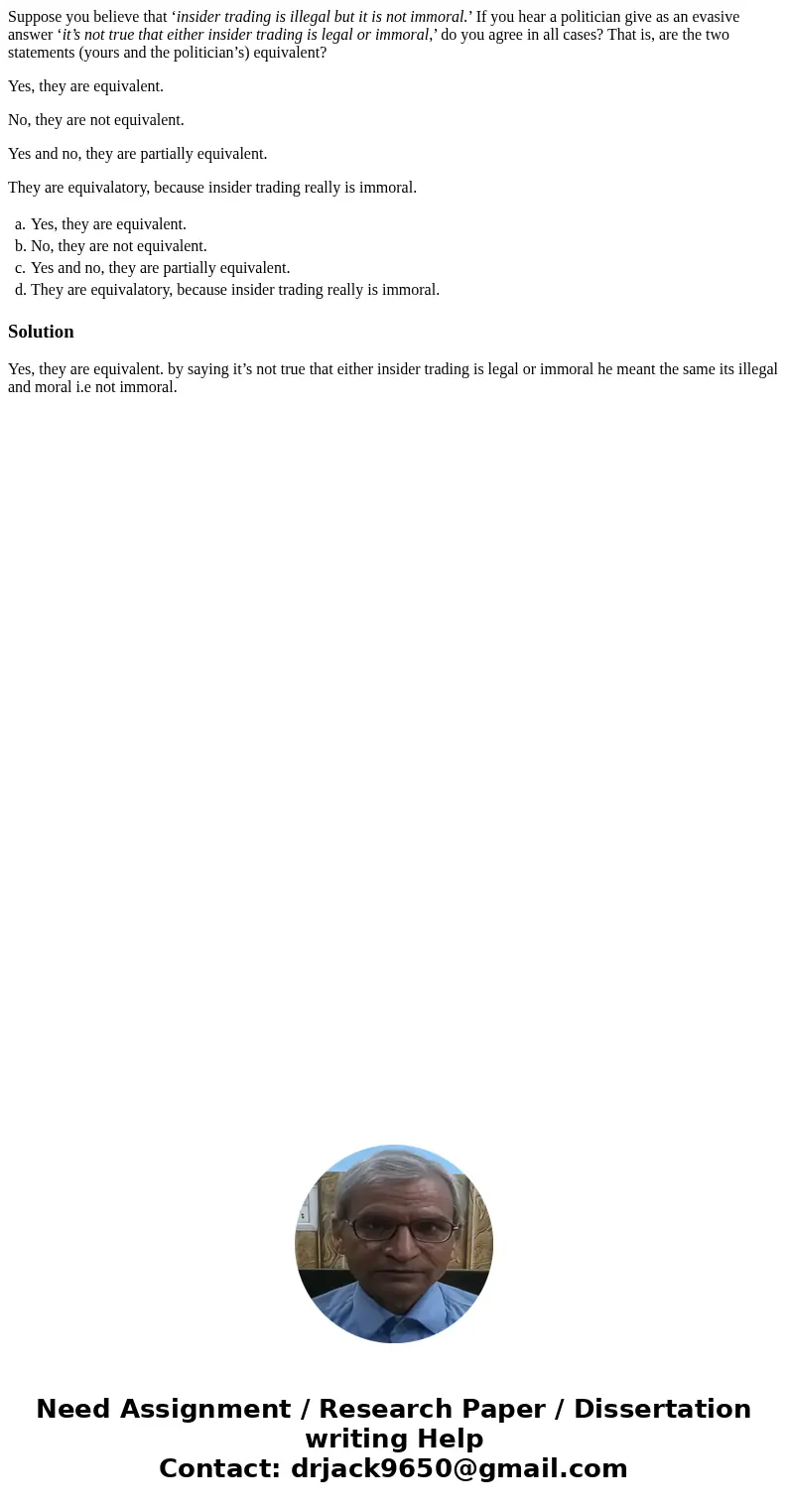 Suppose you believe that ‘insider trading is illegal but it is not immoral.’ If you hear a politician give as an evasive answer ‘it’s not true that either insider trading is legal or immoral,’ do you agree in all cases? That is, are the two statements (yours and the politician’s) equivalent?

Yes, they are equivalent.

No, they are not equivalent.

Yes and no, they are partially equivalent.

They are equivalatory, because insider trading really is immoral.

a. Yes, they are equivalent.
b. No, they are not equivalent.
c. Yes and no, they are partially equivalent.
d. They are equivalatory, because insider trading really is immoral.

Solution

Yes, they are equivalent. by saying it’s not true that either insider trading is legal or immoral he meant the same its illegal and moral i.e not immoral.

Need Assignment / Research Paper / Dissertation writing Help
Contact: drjack9650@gmail.com